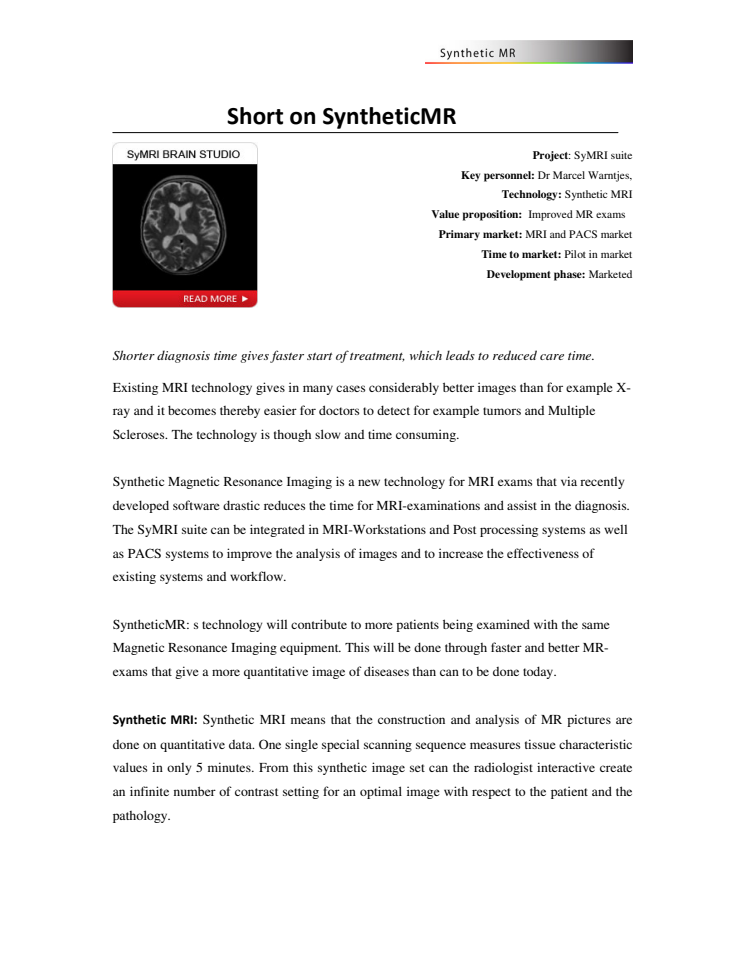 Synthetic MR

Short on SyntheticMR

SyMRI BRAIN STUDIO

READ MORE ►

Project: SyMRI suite
Key personnel: Dr Marcel Warntjes,
Technology: Synthetic MRI
Value proposition: Improved MR exams
Primary market: MRI and PACS market
Time to market: Pilot in market
Development phase: Marketed

Shorter diagnosis time gives faster start of treatment, which leads to reduced care time.

Existing MRI technology gives in many cases considerably better images than for example X-ray and it becomes thereby easier for doctors to detect for example tumors and Multiple Scleroses. The technology is though slow and time consuming.

Synthetic Magnetic Resonance Imaging is a new technology for MRI exams that via recently developed software drastic reduces the time for MRI-examinations and assist in the diagnosis. The SyMRI suite can be integrated in MRI-Workstations and Post processing systems as well as PACS systems to improve the analysis of images and to increase the effectiveness of existing systems and workflow.

SyntheticMR: s technology will contribute to more patients being examined with the same Magnetic Resonance Imaging equipment. This will be done through faster and better MR-exams that give a more quantitative image of diseases than can to be done today.

Synthetic MRI: Synthetic MRI means that the construction and analysis of MR pictures are done on quantitative data. One single special scanning sequence measures tissue characteristic values in only 5 minutes. From this synthetic image set can the radiologist interactive create an infinite number of contrast setting for an optimal image with respect to the patient and the pathology.